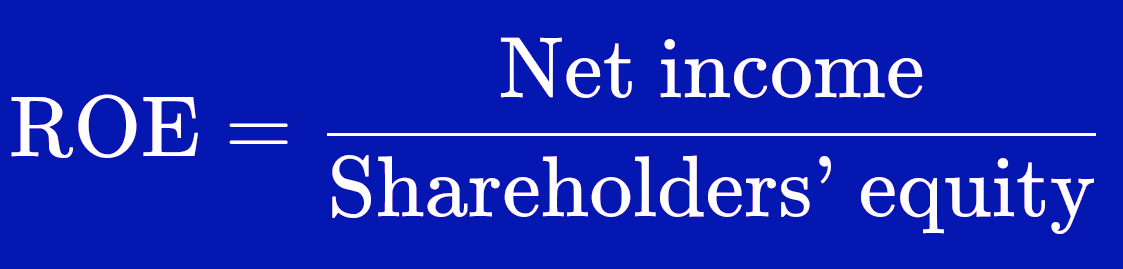 $\text{ROE} = \frac{\text{Net income}}{\text{Shareholders' equity}}$